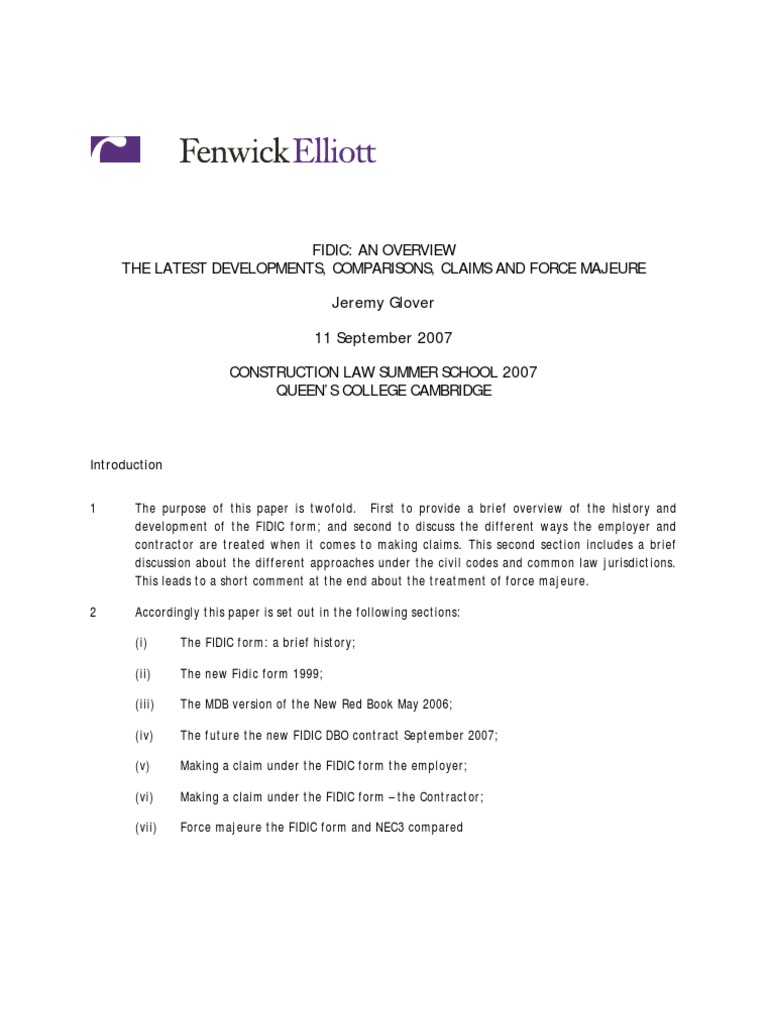 Fenwick Elliott

FIDIC: AN OVERVIEW
THE LATEST DEVELOPMENTS, COMPARISONS, CLAIMS AND FORCE MAJEURE

Jeremy Glover

11 September 2007

CONSTRUCTION LAW SUMMER SCHOOL 2007
QUEEN'S COLLEGE CAMBRIDGE

Introduction

1 The purpose of this paper is twofold. First to provide a brief overview of the history and development of the FIDIC form; and second to discuss the different ways the employer and contractor are treated when it comes to making claims. This second section includes a brief discussion about the different approaches under the civil codes and common law jurisdictions. This leads to a short comment at the end about the treatment of force majeure.

2 Accordingly this paper is set out in the following sections:

(i) The FIDIC form: a brief history;

(ii) The new Fidic form 1999;

(iii) The MDB version of the New Red Book May 2006;

(iv) The future the new FIDIC DBO contract September 2007;

(v) Making a claim under the FIDIC form the employer;

(vi) Making a claim under the FIDIC form – the Contractor;

(vii) Force majeure the FIDIC form and NEC3 compared